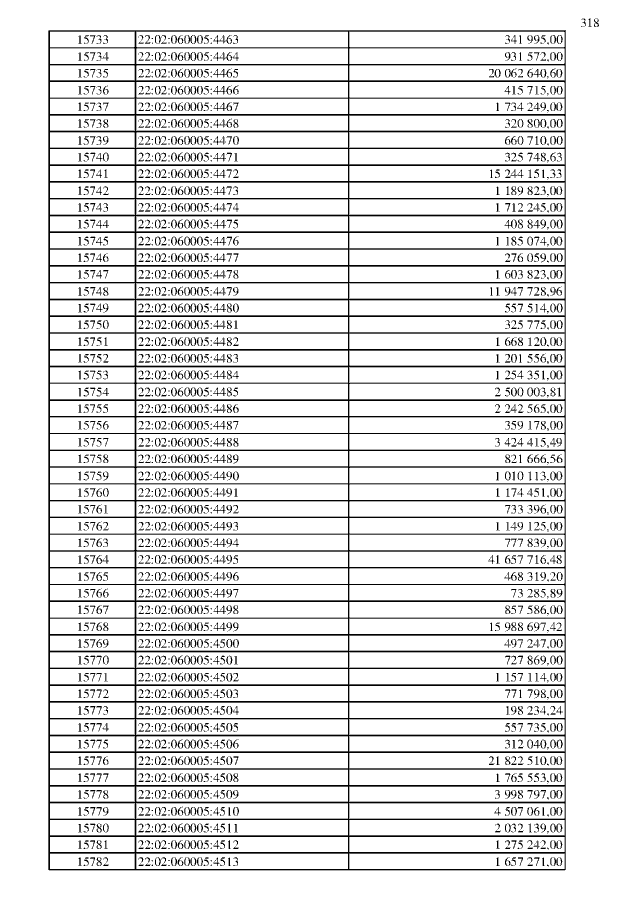 318

| 15733 | 22:02:060005:4463 | 341 995,00 |
|---|---|---|
| 15734 | 22:02:060005:4464 | 931 572,00 |
| 15735 | 22:02:060005:4465 | 20 062 640,60 |
| 15736 | 22:02:060005:4466 | 415 715,00 |
| 15737 | 22:02:060005:4467 | 1 734 249,00 |
| 15738 | 22:02:060005:4468 | 320 800,00 |
| 15739 | 22:02:060005:4470 | 660 710,00 |
| 15740 | 22:02:060005:4471 | 325 748,63 |
| 15741 | 22:02:060005:4472 | 15 244 151,33 |
| 15742 | 22:02:060005:4473 | 1 189 823,00 |
| 15743 | 22:02:060005:4474 | 1 712 245,00 |
| 15744 | 22:02:060005:4475 | 408 849,00 |
| 15745 | 22:02:060005:4476 | 1 185 074,00 |
| 15746 | 22:02:060005:4477 | 276 059,00 |
| 15747 | 22:02:060005:4478 | 1 603 823,00 |
| 15748 | 22:02:060005:4479 | 11 947 728,96 |
| 15749 | 22:02:060005:4480 | 557 514,00 |
| 15750 | 22:02:060005:4481 | 325 775,00 |
| 15751 | 22:02:060005:4482 | 1 668 120,00 |
| 15752 | 22:02:060005:4483 | 1 201 556,00 |
| 15753 | 22:02:060005:4484 | 1 254 351,00 |
| 15754 | 22:02:060005:4485 | 2 500 003,81 |
| 15755 | 22:02:060005:4486 | 2 242 565,00 |
| 15756 | 22:02:060005:4487 | 359 178,00 |
| 15757 | 22:02:060005:4488 | 3 424 415,49 |
| 15758 | 22:02:060005:4489 | 821 666,56 |
| 15759 | 22:02:060005:4490 | 1 010 113,00 |
| 15760 | 22:02:060005:4491 | 1 174 451,00 |
| 15761 | 22:02:060005:4492 | 733 396,00 |
| 15762 | 22:02:060005:4493 | 1 149 125,00 |
| 15763 | 22:02:060005:4494 | 777 839,00 |
| 15764 | 22:02:060005:4495 | 41 657 716,48 |
| 15765 | 22:02:060005:4496 | 468 319,20 |
| 15766 | 22:02:060005:4497 | 73 285,89 |
| 15767 | 22:02:060005:4498 | 857 586,00 |
| 15768 | 22:02:060005:4499 | 15 988 697,42 |
| 15769 | 22:02:060005:4500 | 497 247,00 |
| 15770 | 22:02:060005:4501 | 727 869,00 |
| 15771 | 22:02:060005:4502 | 1 157 114,00 |
| 15772 | 22:02:060005:4503 | 771 798,00 |
| 15773 | 22:02:060005:4504 | 198 234,24 |
| 15774 | 22:02:060005:4505 | 557 735,00 |
| 15775 | 22:02:060005:4506 | 312 040,00 |
| 15776 | 22:02:060005:4507 | 21 822 510,00 |
| 15777 | 22:02:060005:4508 | 1 765 553,00 |
| 15778 | 22:02:060005:4509 | 3 998 797,00 |
| 15779 | 22:02:060005:4510 | 4 507 061,00 |
| 15780 | 22:02:060005:4511 | 2 032 139,00 |
| 15781 | 22:02:060005:4512 | 1 275 242,00 |
| 15782 | 22:02:060005:4513 | 1 657 271,00 |